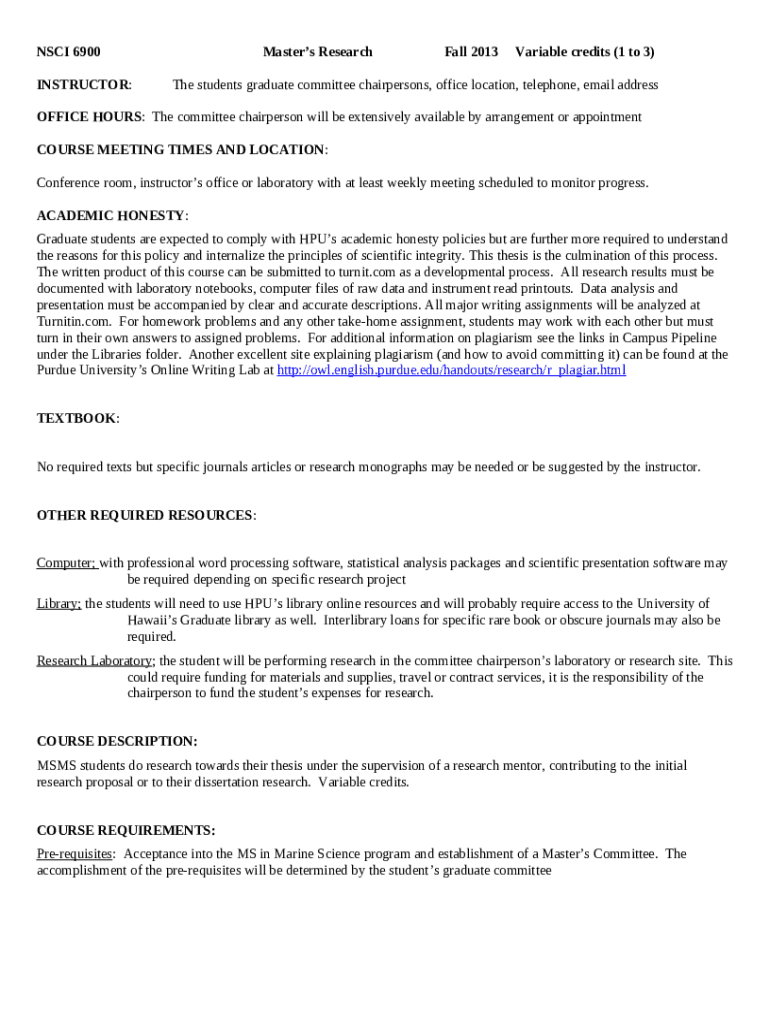 NSCI 6900 Master's Research Fall 2013 Variable credits (1 to 3)

INSTRUCTOR: The students graduate committee chairpersons, office location, telephone, email address

OFFICE HOURS: The committee chairperson will be extensively available by arrangement or appointment

COURSE MEETING TIMES AND LOCATION:

Conference room, instructor's office or laboratory with at least weekly meeting scheduled to monitor progress.

ACADEMIC HONESTY:

Graduate students are expected to comply with HPU's academic honesty policies but are further more required to understand the reasons for this policy and internalize the principles of scientific integrity. This thesis is the culmination of this process. The written product of this course can be submitted to turnit.com as a developmental process. All research results must be documented with laboratory notebooks, computer files of raw data and instrument read printouts. Data analysis and presentation must be accompanied by clear and accurate descriptions. All major writing assignments will be analyzed at Turnitin.com. For homework problems and any other take-home assignment, students may work with each other but must turn in their own answers to assigned problems. For additional information on plagiarism see the links in Campus Pipeline under the Libraries folder. Another excellent site explaining plagiarism (and how to avoid committing it) can be found at the Purdue University's Online Writing Lab at http://owl.english.purdue.edu/handouts/research/r_plagiar.html

TEXTBOOK:

No required texts but specific journals articles or research monographs may be needed or be suggested by the instructor.

OTHER REQUIRED RESOURCES:

Computer; with professional word processing software, statistical analysis packages and scientific presentation software may be required depending on specific research project

Library; the students will need to use HPU's library online resources and will probably require access to the University of Hawaii's Graduate library as well. Interlibrary loans for specific rare book or obscure journals may also be required.

Research Laboratory; the student will be performing research in the committee chairperson's laboratory or research site. This could require funding for materials and supplies, travel or contract services, it is the responsibility of the chairperson to fund the student's expenses for research.

COURSE DESCRIPTION:

MSMS students do research towards their thesis under the supervision of a research mentor, contributing to the initial research proposal or to their dissertation research. Variable credits.

COURSE REQUIREMENTS:

Pre-requisites: Acceptance into the MS in Marine Science program and establishment of a Master's Committee. The accomplishment of the pre-requisites will be determined by the student's graduate committee